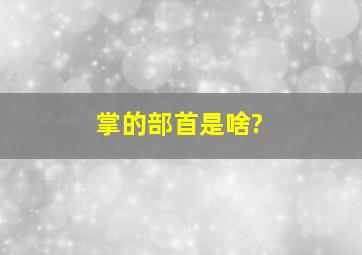 掌的部首是啥?